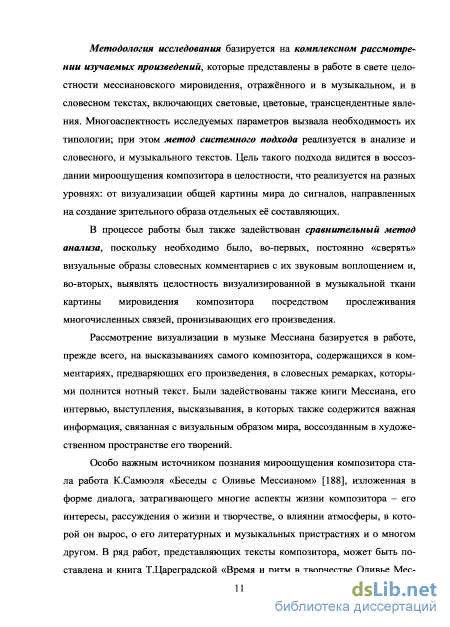 Методология исследования базируется на комплексном рассмотрении изучаемых произведений, которые представлены в работе в свете целостности мессиановского мировидения, отражённого и в музыкальном, и в словесном текстах, включающих световые, цветовые, трансцендентные явления. Многоаспектность исследуемых параметров вызвала необходимость их типологии; при этом метод системного подхода реализуется в анализе и словесного, и музыкального текстов. Цель такого подхода видится в воссоздании мироощущения композитора в целостности, что реализуется на разных уровнях: от визуализации общей картины мира до сигналов, направленных на создание зрительного образа отдельных её составляющих.

В процессе работы был также задействован сравнительный метод анализа, поскольку необходимо было, во-первых, постоянно «сверять» визуальные образы словесных комментариев с их звуковым воплощением и, во-вторых, выявлять целостность визуализированной в музыкальной ткани картины мировидения композитора посредством прослеживания многочисленных связей, пронизывающих его произведения.

Рассмотрение визуализации в музыке Мессиана базируется в работе, прежде всего, на высказываниях самого композитора, содержащихся в комментариях, предваряющих его произведения, в словесных ремарках, которыми полнится нотный текст. Были задействованы также книги Мессиана, его интервью, выступления, высказывания, в которых также содержится важная информация, связанная с визуальным образом мира, воссозданным в художественном пространстве его творений.

Особо важным источником познания мироощущения композитора стала работа К.Самюэля «Беседы с Оливье Мессианом» [188], изложенная в форме диалога, затрагивающего многие аспекты жизни композитора – его интересы, рассуждения о жизни и творчестве, о влиянии атмосферы, в которой он вырос, о его литературных и музыкальных пристрастиях и о многом другом. В ряд работ, представляющих тексты композитора, может быть поставлена и книга Т.Цареградской «Время и ритм в творчестве Оливье Мес-

11

dsLib.net
библиотека диссертаций